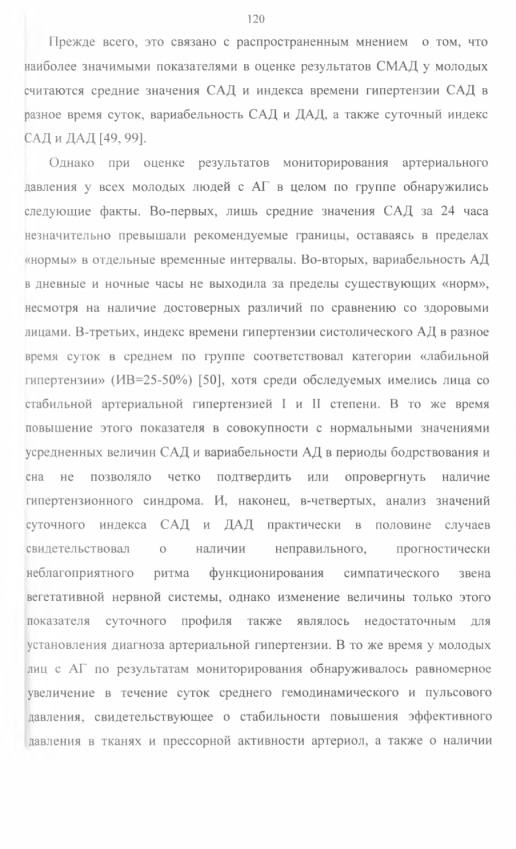 120

Прежде всего, это связано с распространенным мнением о том, что наиболее значимыми показателями в оценке результатов СМАД у молодых считаются средние значения САД и индекса времени гипертензии САД в разное время суток, вариабельность САД и ДАД, а также суточный индекс САД и ДАД [49, 99].

Однако при оценке результатов мониторирования артериального давления у всех молодых людей с АГ в целом по группе обнаружились следующие факты. Во-первых, лишь средние значения САД за 24 часа незначительно превышали рекомендуемые границы, оставаясь в пределах «нормы» в отдельные временные интервалы. Во-вторых, вариабельность АД в дневные и ночные часы не выходила за пределы существующих «норм», несмотря на наличие достоверных различий по сравнению со здоровыми лицами. В-третьих, индекс времени гипертензии систолического АД в разное время суток в среднем по группе соответствовал категории «лабильной гипертензии» (ИВ=25-50%) [50], хотя среди обследуемых имелись лица со стабильной артериальной гипертензией I и II степени. В то же время повышение этого показателя в совокупности с нормальными значениями усредненных величин САД и вариабельности АД в периоды бодрствования и сна не позволяло четко подтвердить или опровергнуть наличие гипертензионного синдрома. И, наконец, в-четвертых, анализ значений суточного индекса САД и ДАД практически в половине случаев свидетельствовал о наличии неправильного, прогностически неблагоприятного ритма функционирования симпатического звена вегетативной нервной системы, однако изменение величины только этого показателя суточного профиля также являлось недостаточным для установления диагноза артериальной гипертензии. В то же время у молодых лиц с АГ по результатам мониторирования обнаруживалось равномерное увеличение в течение суток среднего гемодинамического и пульсового давления, свидетельствующее о стабильности повышения эффективного давления в тканях и прессорной активности артериол, а также о наличии